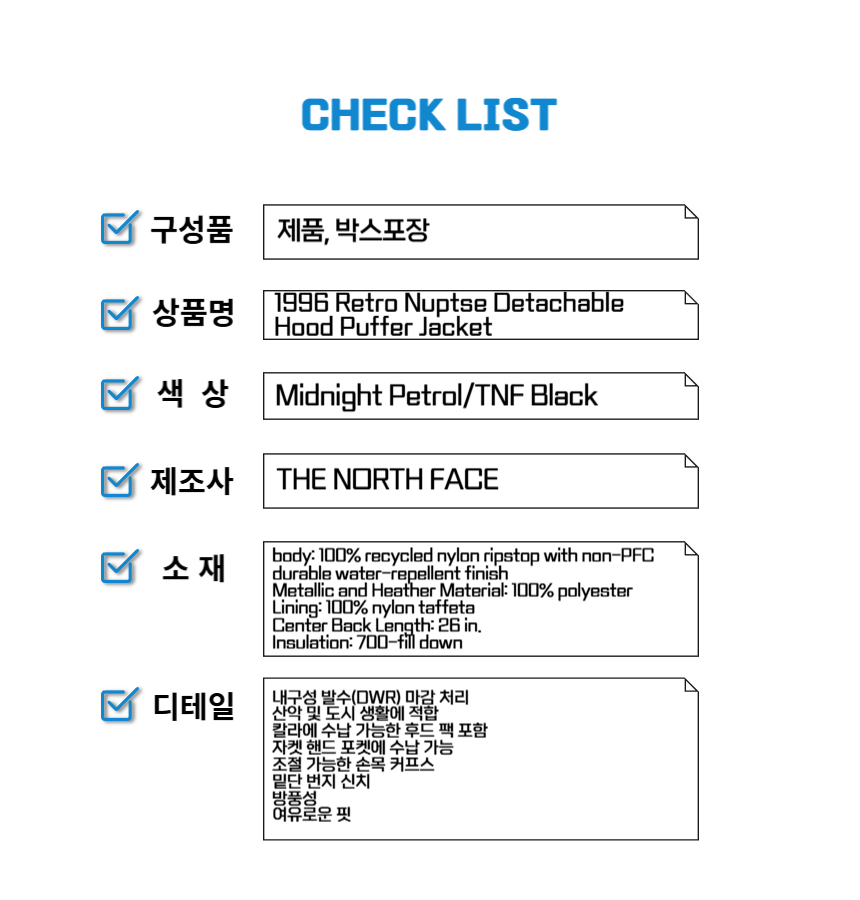 CHECK LIST

구성품
제품, 박스포장

상품명
1996 Retro Nuptse Detachable Hood Puffer Jacket

색 상
Midnight Petrol/TNF Black

제조사
THE NORTH FACE

소 재
body: 100% recycled nylon ripstop with non-PFC durable water-repellent finish
Metallic and Heather Material: 100% polyester
Lining: 100% nylon taffeta
Center Back Length: 26 in.
Insulation: 700-fill down

디테일
내구성 발수(DWR) 마감 처리
산악 및 도시 생활에 적합
칼라에 수납 가능한 후드 팩 포함
자켓 핸드 포켓에 수납 가능
조절 가능한 손목 커프스
밑단 번지 신치
방풍성
여유로운 핏